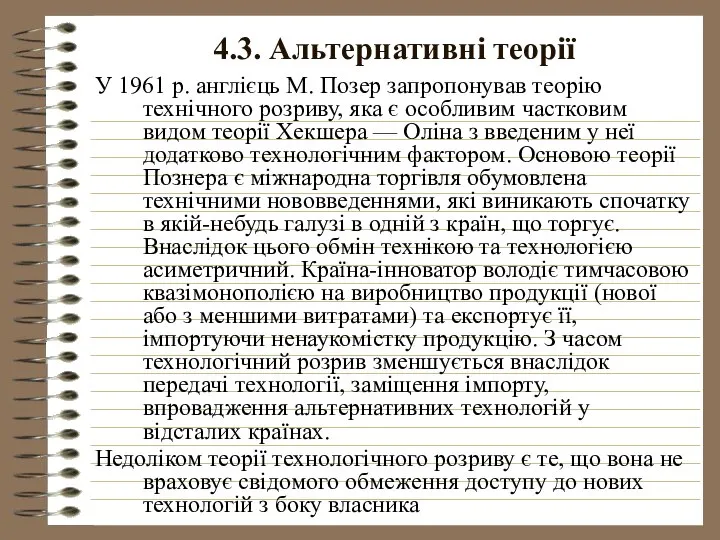 4.3. Альтернативні теорії

У 1961 р. англієць М. Позер запропонував теорію технічного розриву, яка є особливим частковим видом теорії Хекшера — Оліна з введеним у неї додатково технологічним фактором. Основою теорії Познера є міжнародна торгівля обумовлена технічними нововведеннями, які виникають спочатку в якій-небудь галузі в одній з країн, що торгує. Внаслідок цього обмін технікою та технологією асиметричний. Країна-інноватор володіє тимчасовою квазімонополією на виробництво продукції (нової або з меншими витратами) та експортує її, імпортуючи ненаукомістку продукцію. З часом технологічний розрив зменшується внаслідок передачі технології, заміщення імпорту, впровадження альтернативних технологій у відсталих країнах.

Недоліком теорії технологічного розриву є те, що вона не враховує свідомого обмеження доступу до нових технологій з боку власника